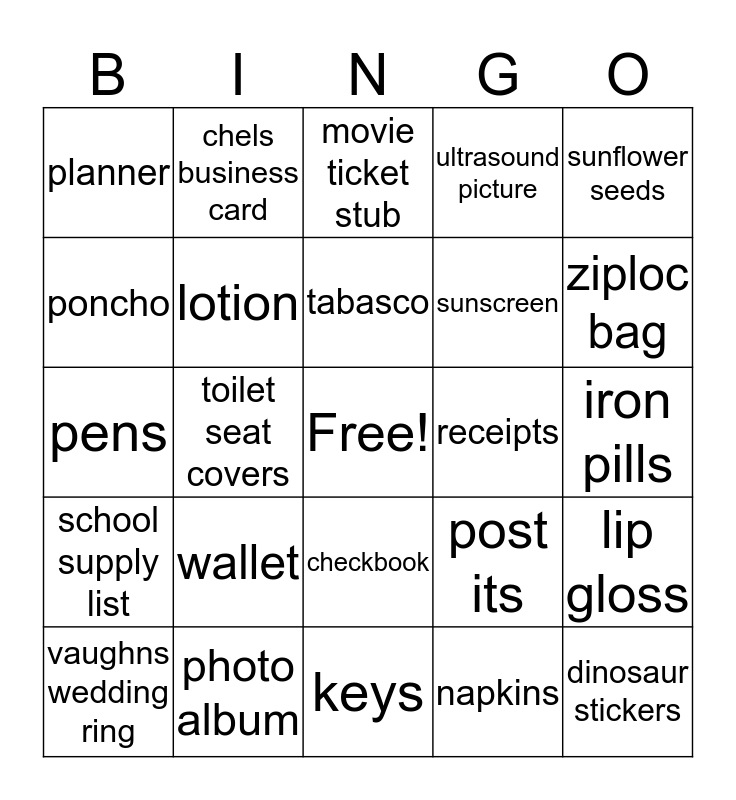 | B | I | N | G | O |
|---|---|---|---|---|
| planner | chels business card | movie ticket stub | ultrasound picture | sunflower seeds |
| poncho | lotion | tabasco | sunscreen | ziploc bag |
| pens | toilet seat covers | Free! | receipts | iron pills |
| school supply list | wallet | checkbook | post its | lip gloss |
| vaughns wedding ring | photo album | keys | napkins | dinosaur stickers |